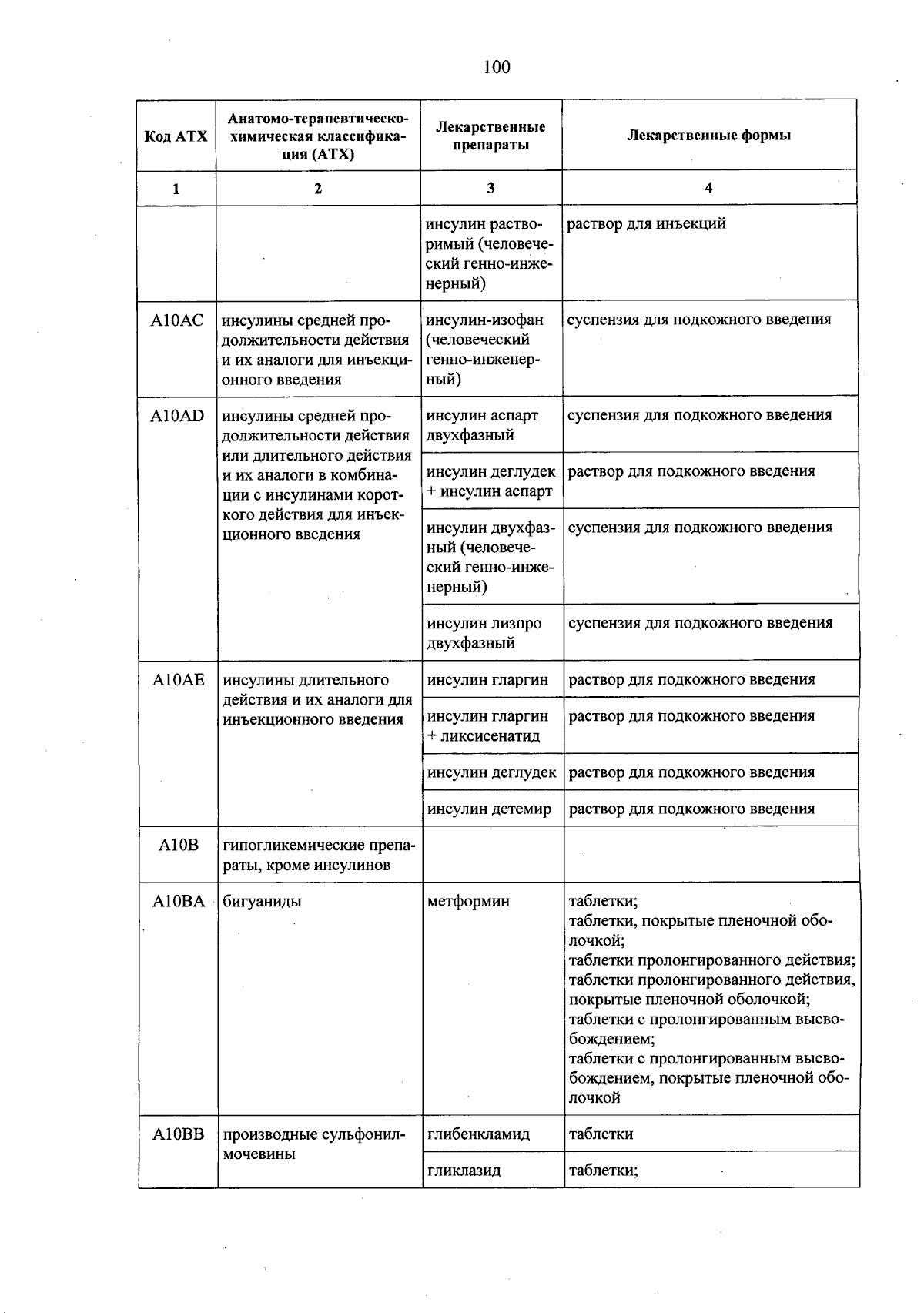 100

| Код АТХ | Анатомо-терапевтическо-химическая классификация (АТХ) | Лекарственные препараты | Лекарственные формы |
|---|---|---|---|
| 1 | 2 | 3 | 4 |
| | | инсулин растворимый (человеческий генно-инженерный) | раствор для инъекций |
| A10AC | инсулины средней продолжительности действия и их аналоги для инъекционного введения | инсулин-изофан (человеческий генно-инженерный) | суспензия для подкожного введения |
| A10AD | инсулины средней продолжительности действия или длительного действия и их аналоги в комбинации с инсулинами короткого действия для инъекционного введения | инсулин аспарт двухфазный | суспензия для подкожного введения |
| | | инсулин деглудек + инсулин аспарт | раствор для подкожного введения |
| | | инсулин двухфазный (человеческий генно-инженерный) | суспензия для подкожного введения |
| | | инсулин лизпро двухфазный | суспензия для подкожного введения |
| A10AE | инсулины длительного действия и их аналоги для инъекционного введения | инсулин гларгин | раствор для подкожного введения |
| | | инсулин гларгин + ликсисенатид | раствор для подкожного введения |
| | | инсулин деглудек | раствор для подкожного введения |
| | | инсулин детемир | раствор для подкожного введения |
| A10B | гипогликемические препараты, кроме инсулинов | | |
| A10BA | бигуаниды | метформин | таблетки; таблетки, покрытые пленочной оболочкой; таблетки пролонгированного действия; таблетки пролонгированного действия, покрытые пленочной оболочкой; таблетки с пролонгированным высвобождением; таблетки с пролонгированным высвобождением, покрытые пленочной оболочкой |
| A10BB | производные сульфонилмочевины | глибенкламид | таблетки |
| | | гликлазид | таблетки; |